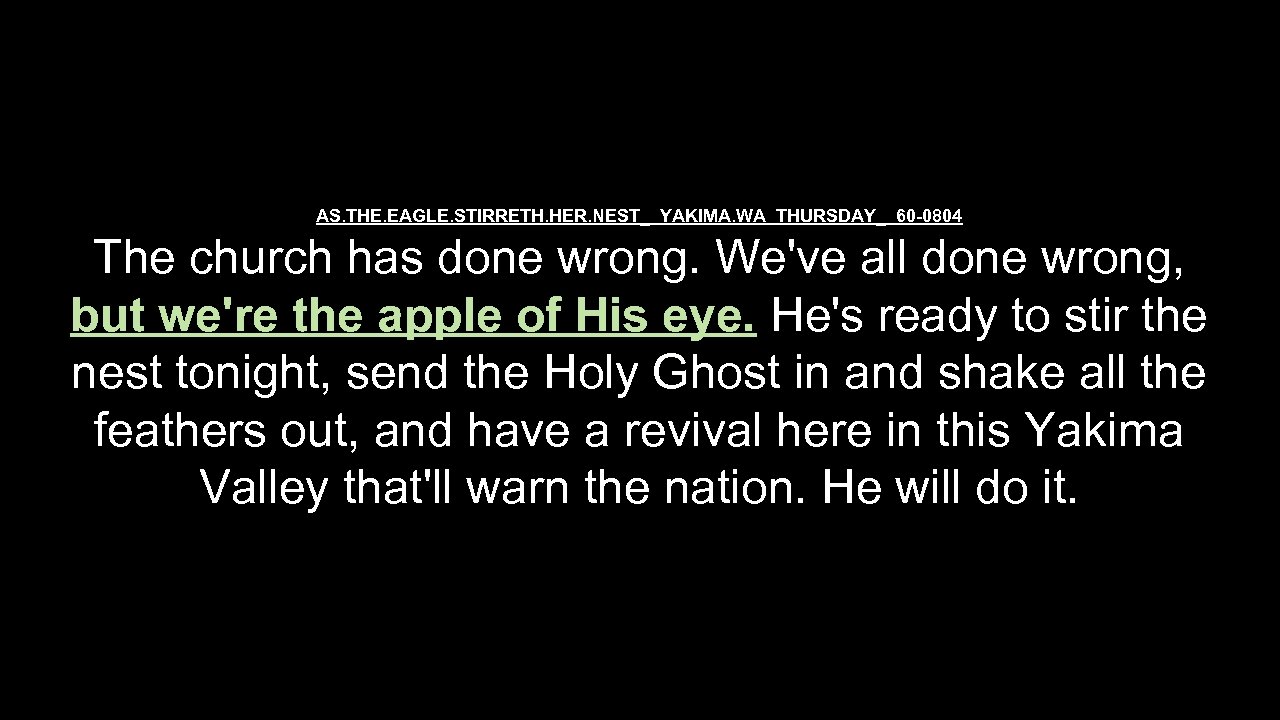 AS.THE.EAGLE.STIRRETH.HER.NEST_ YAKIMA.WA THURSDAY_ 60-0804

The church has done wrong. We've all done wrong, but we're the apple of His eye. He's ready to stir the nest tonight, send the Holy Ghost in and shake all the feathers out, and have a revival here in this Yakima Valley that'll warn the nation. He will do it.